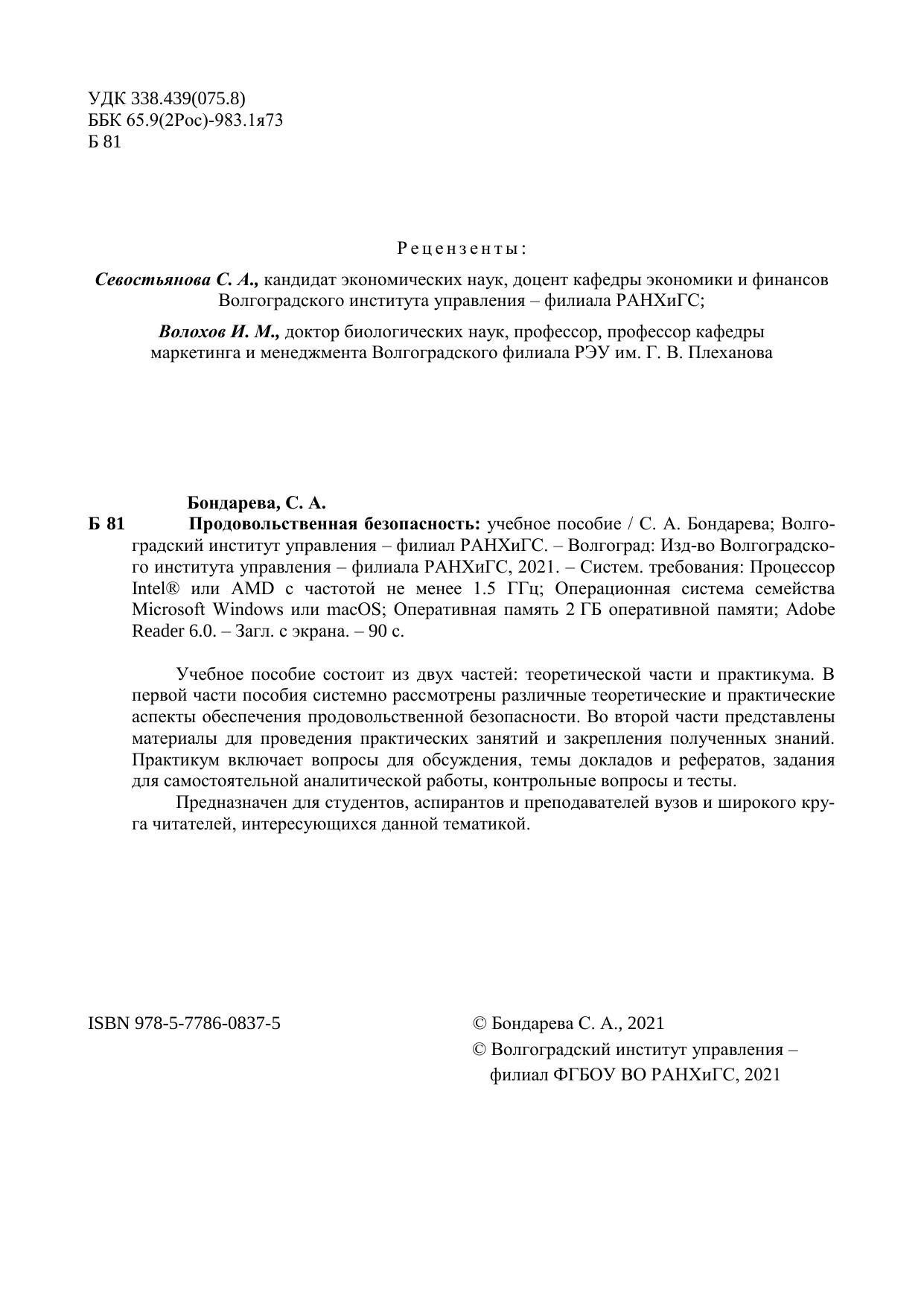 УДК 338.439(075.8)
ББК 65.9(2Рос)-983.1я73
Б 81

Рецензенты:

Севостьянова С. А., кандидат экономических наук, доцент кафедры экономики и финансов Волгоградского института управления – филиала РАНХиГС;

Волохов И. М., доктор биологических наук, профессор, профессор кафедры маркетинга и менеджмента Волгоградского филиала РЭУ им. Г. В. Плеханова

Бондарева, С. А.
Б 81 Продовольственная безопасность: учебное пособие / С. А. Бондарева; Волгоградский институт управления – филиал РАНХиГС. – Волгоград: Изд-во Волгоградского института управления – филиала РАНХиГС, 2021. – Систем. требования: Процессор Intel® или AMD с частотой не менее 1.5 ГГц; Операционная система семейства Microsoft Windows или macOS; Оперативная память 2 ГБ оперативной памяти; Adobe Reader 6.0. – Загл. с экрана. – 90 с.

Учебное пособие состоит из двух частей: теоретической части и практикума. В первой части пособия системно рассмотрены различные теоретические и практические аспекты обеспечения продовольственной безопасности. Во второй части представлены материалы для проведения практических занятий и закрепления полученных знаний. Практикум включает вопросы для обсуждения, темы докладов и рефератов, задания для самостоятельной аналитической работы, контрольные вопросы и тесты.

Предназначен для студентов, аспирантов и преподавателей вузов и широкого круга читателей, интересующихся данной тематикой.

ISBN 978-5-7786-0837-5

© Бондарева С. А., 2021
© Волгоградский институт управления – филиал ФГБОУ ВО РАНХиГС, 2021